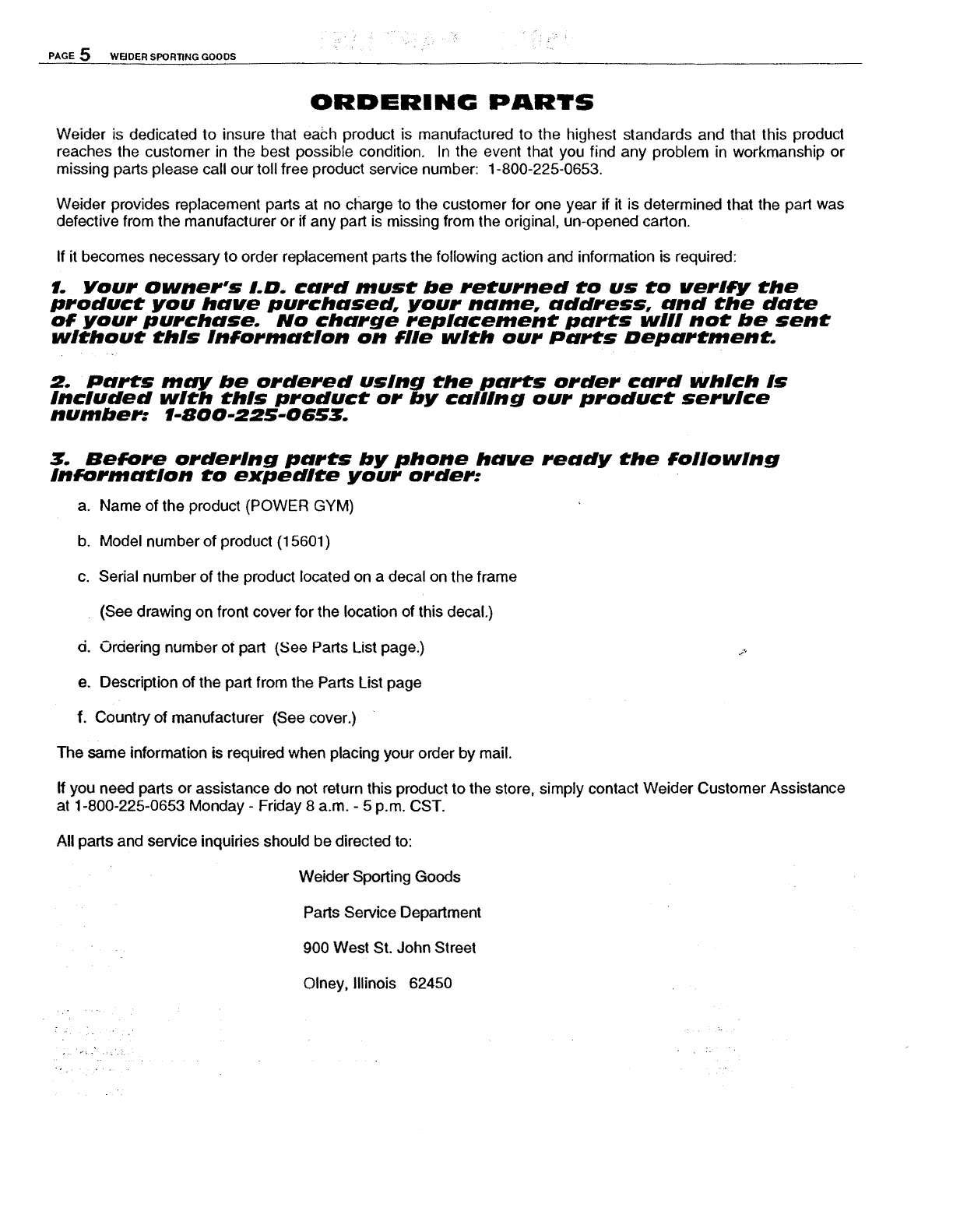 PAGE 5 WEIDER SPORTING GOODS

ORDERING PARTS

Weider is dedicated to insure that each product is manufactured to the highest standards and that this product reaches the customer in the best possible condition. In the event that you find any problem in workmanship or missing parts please call our toll free product service number: 1-800-225-0653.

Weider provides replacement parts at no charge to the customer for one year if it is determined that the part was defective from the manufacturer or if any part is missing from the original, un-opened carton.

If it becomes necessary to order replacement parts the following action and information is required:

1. Your Owner's I.D. card must be returned to us to verify the product you have purchased, your name, address, and the date of your purchase. No charge replacement parts will not be sent without this information on file with our Parts Department.

2. Parts may be ordered using the parts order card which is included with this product or by calling our product service number: 1-800-225-0653.

3. Before ordering parts by phone have ready the following information to expedite your order:

a. Name of the product (POWER GYM)

b. Model number of product (15601)

c. Serial number of the product located on a decal on the frame

(See drawing on front cover for the location of this decal.)

d. Ordering number of part (See Parts List page.)

e. Description of the part from the Parts List page

f. Country of manufacturer (See cover.)

The same information is required when placing your order by mail.

If you need parts or assistance do not return this product to the store, simply contact Weider Customer Assistance at 1-800-225-0653 Monday - Friday 8 a.m. - 5 p.m. CST.

All parts and service inquiries should be directed to:

Weider Sporting Goods

Parts Service Department

900 West St. John Street

Olney, Illinois 62450